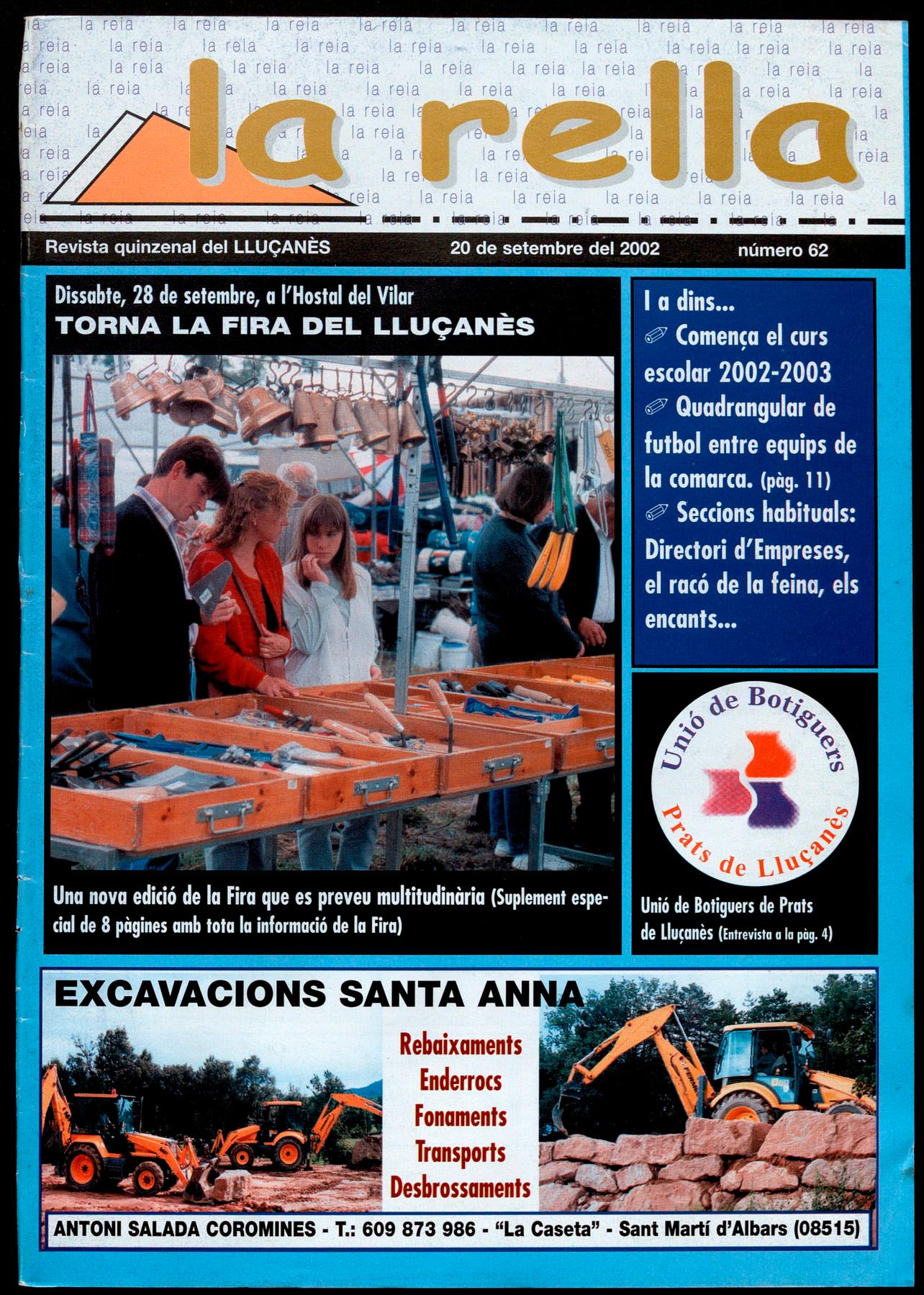 la rella

Revista quinzenal del LLUÇANÈS 20 de setembre del 2002 número 62

Dissabte, 28 de setembre, a l'Hostal del Vilar
TORNA LA FIRA DEL LLUÇANÈS

Una nova edició de la Fira que es preveu multitudinària (Suplement especial de 8 pàgines amb tota la informació de la Fira)

I a dins...
Comença el curs escolar 2002-2003
Quadrangular de futbol entre equips de la comarca. (pàg. 11)
Seccions habituals: Directori d'Empreses, el racó de la feina, els encants...

Unió de Botiguers
Prats de Lluçanès

Unió de Botiguers de Prats de Lluçanès (Entrevista a la pàg. 4)

EXCAVACIONS SANTA ANNA

Rebaixaments
Enderrocs
Fonaments
Transports
Desbrossaments

ANTONI SALADA COROMINES - T.: 609 873 986 - "La Caseta" - Sant Martí d'Albars (08515)